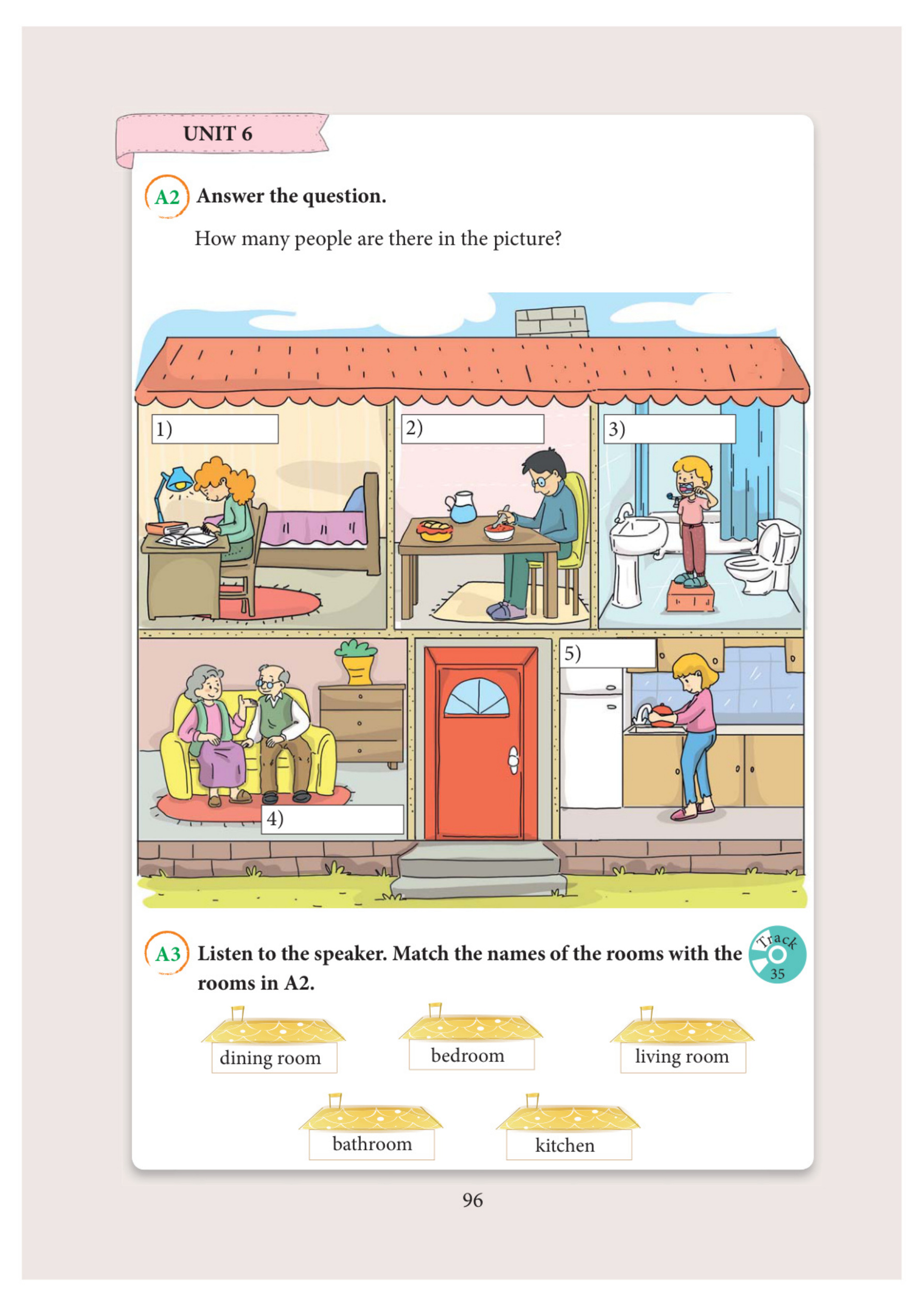 UNIT 6

A2 Answer the question.

How many people are there in the picture?

1)

2)

3)

5)

4)

A3 Listen to the speaker. Match the names of the rooms with the rooms in A2.

Track 35

dining room

bedroom

living room

bathroom

kitchen

96